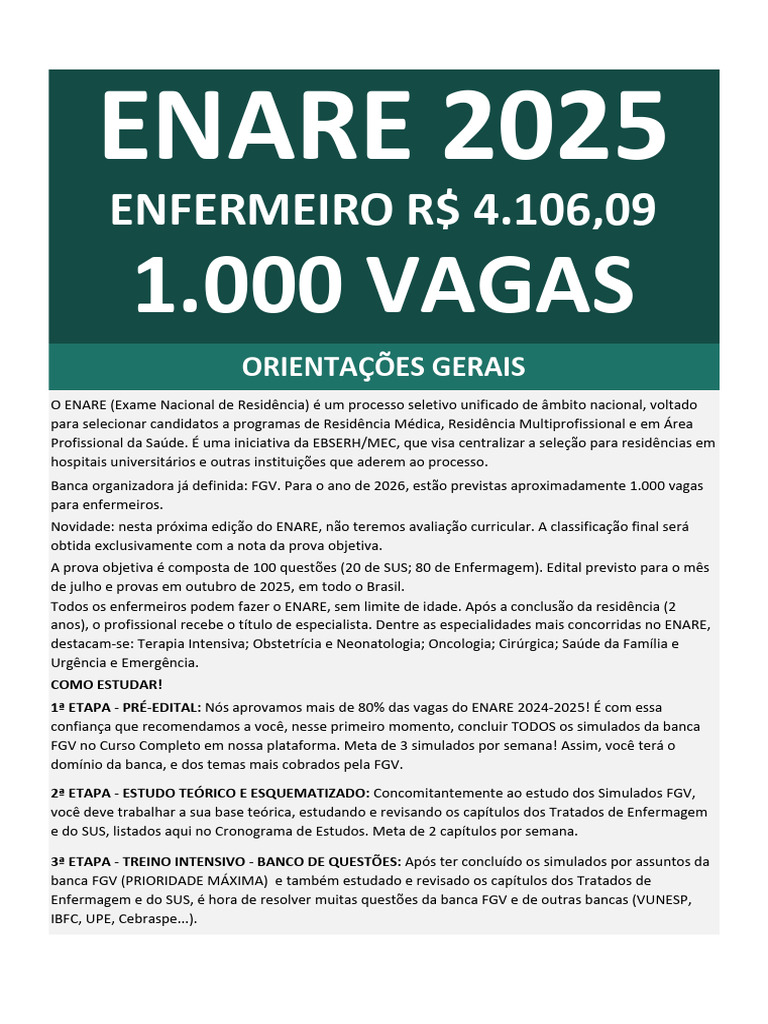 ENARE 2025
ENFERMEIRO R$ 4.106,09
1.000 VAGAS

ORIENTAÇÕES GERAIS

O ENARE (Exame Nacional de Residência) é um processo seletivo unificado de âmbito nacional, voltado para selecionar candidatos a programas de Residência Médica, Residência Multiprofissional e em Área Profissional da Saúde. É uma iniciativa da EBSERH/MEC, que visa centralizar a seleção para residências em hospitais universitários e outras instituições que aderem ao processo.

Banca organizadora já definida: FGV. Para o ano de 2026, estão previstas aproximadamente 1.000 vagas para enfermeiros.

Novidade: nesta próxima edição do ENARE, não teremos avaliação curricular. A classificação final será obtida exclusivamente com a nota da prova objetiva.

A prova objetiva é composta de 100 questões (20 de SUS; 80 de Enfermagem). Edital previsto para o mês de julho e provas em outubro de 2025, em todo o Brasil.

Todos os enfermeiros podem fazer o ENARE, sem limite de idade. Após a conclusão da residência (2 anos), o profissional recebe o título de especialista. Dentre as especialidades mais concorridas no ENARE, destacam-se: Terapia Intensiva; Obstetrícia e Neonatologia; Oncologia; Cirúrgica; Saúde da Família e Urgência e Emergência.

COMO ESTUDAR!

1ª ETAPA - PRÉ-EDITAL: Nós aprovamos mais de 80% das vagas do ENARE 2024-2025! É com essa confiança que recomendamos a você, nesse primeiro momento, concluir TODOS os simulados da banca FGV no Curso Completo em nossa plataforma. Meta de 3 simulados por semana! Assim, você terá o domínio da banca, e dos temas mais cobrados pela FGV.

2ª ETAPA - ESTUDO TEÓRICO E ESQUEMATIZADO: Concomitantemente ao estudo dos Simulados FGV, você deve trabalhar a sua base teórica, estudando e revisando os capítulos dos Tratados de Enfermagem e do SUS, listados aqui no Cronograma de Estudos. Meta de 2 capítulos por semana.

3ª ETAPA - TREINO INTENSIVO - BANCO DE QUESTÕES: Após ter concluído os simulados por assuntos da banca FGV (PRIORIDADE MÁXIMA) e também estudado e revisado os capítulos dos Tratados de Enfermagem e do SUS, é hora de resolver muitas questões da banca FGV e de outras bancas (VUNESP, IBFC, UPE, Cebraspe...).